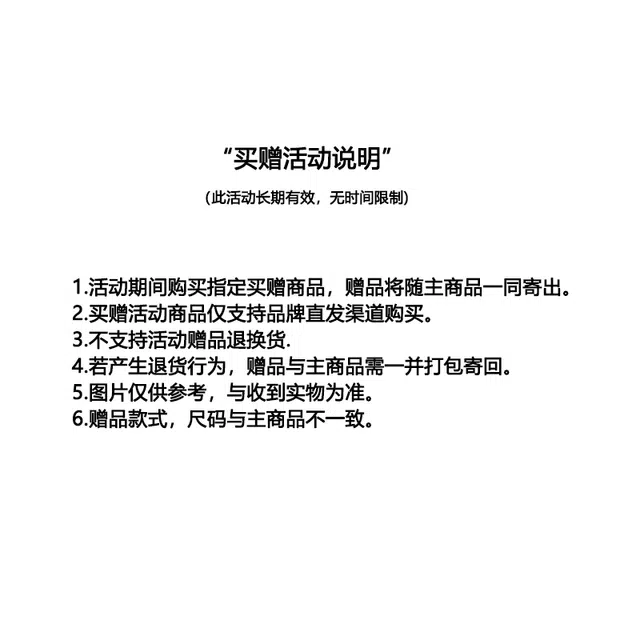 “买赠活动说明”

(此活动长期有效，无时间限制)

1.活动期间购买指定买赠商品，赠品将随主商品一同寄出。
2.买赠活动商品仅支持品牌直发渠道购买。
3.不支持活动赠品退换货.
4.若产生退货行为，赠品与主商品需一并打包寄回。
5.图片仅供参考，与收到实物为准。
6.赠品款式，尺码与主商品不一致。